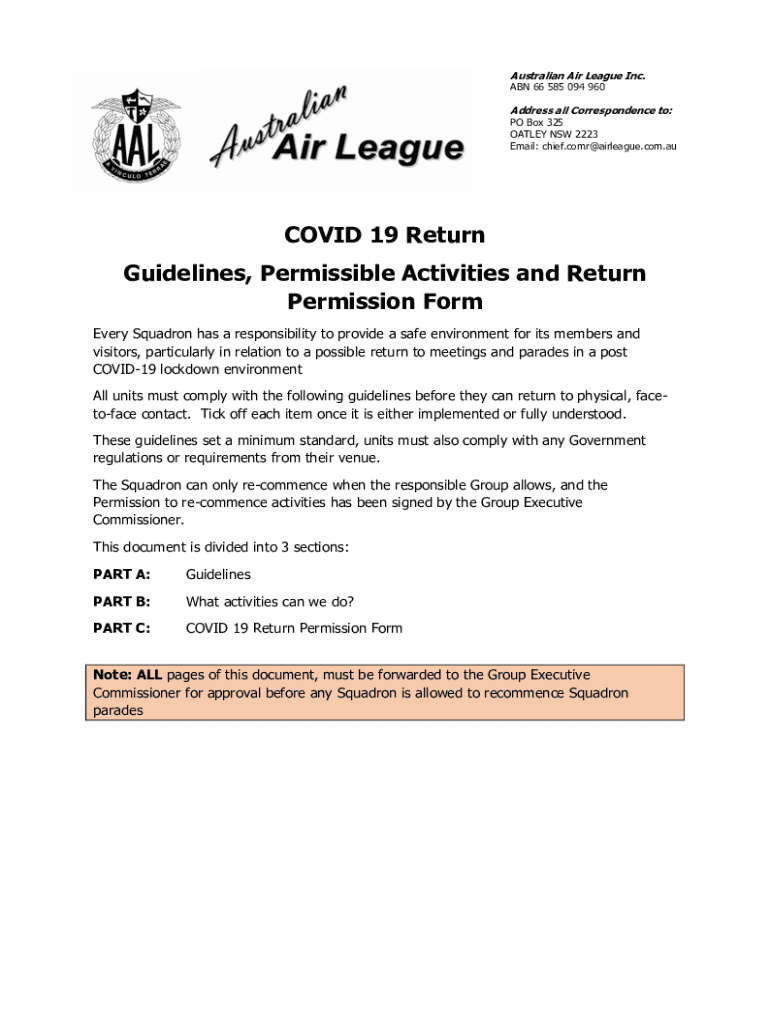 AAL
A VINCULO TERRAE

Australian Air League

Australian Air League Inc.
ABN 66 585 094 960

Address all Correspondence to:
PO Box 325
OATLEY NSW 2223
Email: chief.comr@airleague.com.au

COVID 19 Return

Guidelines, Permissible Activities and Return Permission Form

Every Squadron has a responsibility to provide a safe environment for its members and visitors, particularly in relation to a possible return to meetings and parades in a post COVID-19 lockdown environment

All units must comply with the following guidelines before they can return to physical, face-to-face contact. Tick off each item once it is either implemented or fully understood.

These guidelines set a minimum standard, units must also comply with any Government regulations or requirements from their venue.

The Squadron can only re-commence when the responsible Group allows, and the Permission to re-commence activities has been signed by the Group Executive Commissioner.

This document is divided into 3 sections:

PART A: Guidelines

PART B: What activities can we do?

PART C: COVID 19 Return Permission Form

Note: ALL pages of this document, must be forwarded to the Group Executive Commissioner for approval before any Squadron is allowed to recommence Squadron parades